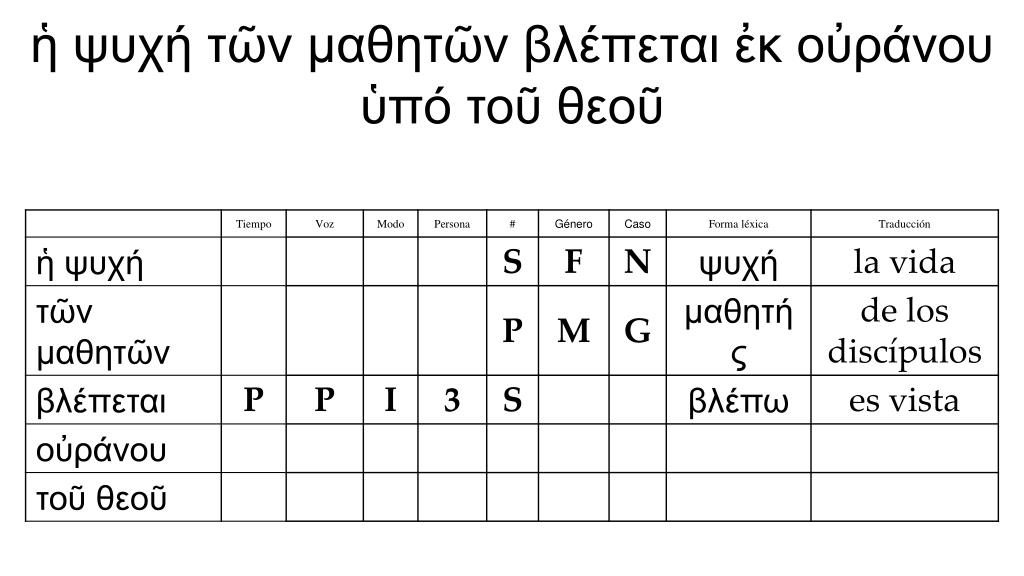 ἡ ψυχή τῶν μαθητῶν βλέπεται ἐκ οὐράνου ὑπό τοῦ θεοῦ

| | Tiempo | Voz | Modo | Persona | # | Género | Caso | Forma léxica | Traducción |
|---|---|---|---|---|---|---|---|---|---|
| ἡ ψυχή | | | | | S | F | N | ψυχή | la vida |
| τῶν μαθητῶν | | | | | P | M | G | μαθητής | de los discípulos |
| βλέπεται | P | P | I | 3 | S | | | βλέπω | es vista |
| οὐράνου | | | | | | | | | |
| τοῦ θεοῦ | | | | | | | | | |